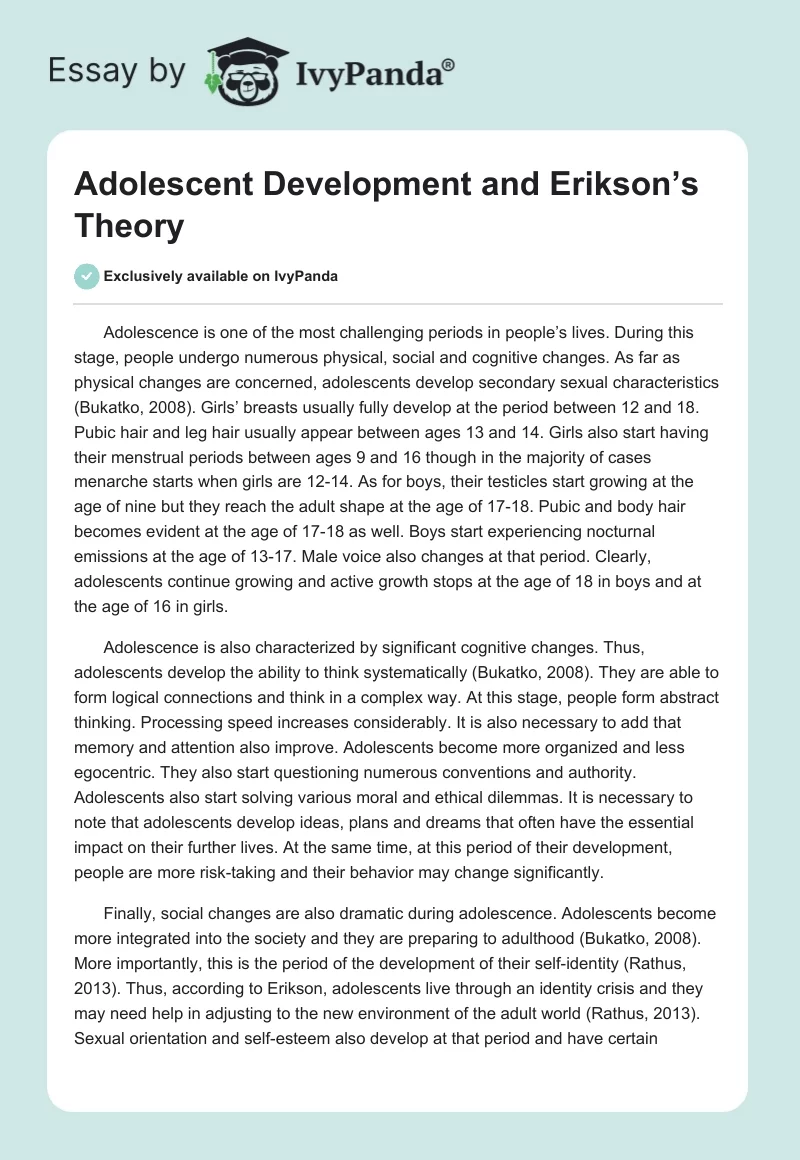 Essay by IvyPanda®

Adolescent Development and Erikson's Theory

Exclusively available on IvyPanda

Adolescence is one of the most challenging periods in people's lives. During this stage, people undergo numerous physical, social and cognitive changes. As far as physical changes are concerned, adolescents develop secondary sexual characteristics (Bukatko, 2008). Girls' breasts usually fully develop at the period between 12 and 18. Pubic hair and leg hair usually appear between ages 13 and 14. Girls also start having their menstrual periods between ages 9 and 16 though in the majority of cases menarche starts when girls are 12-14. As for boys, their testicles start growing at the age of nine but they reach the adult shape at the age of 17-18. Pubic and body hair becomes evident at the age of 17-18 as well. Boys start experiencing nocturnal emissions at the age of 13-17. Male voice also changes at that period. Clearly, adolescents continue growing and active growth stops at the age of 18 in boys and at the age of 16 in girls.

Adolescence is also characterized by significant cognitive changes. Thus, adolescents develop the ability to think systematically (Bukatko, 2008). They are able to form logical connections and think in a complex way. At this stage, people form abstract thinking. Processing speed increases considerably. It is also necessary to add that memory and attention also improve. Adolescents become more organized and less egocentric. They also start questioning numerous conventions and authority. Adolescents also start solving various moral and ethical dilemmas. It is necessary to note that adolescents develop ideas, plans and dreams that often have the essential impact on their further lives. At the same time, at this period of their development, people are more risk-taking and their behavior may change significantly.

Finally, social changes are also dramatic during adolescence. Adolescents become more integrated into the society and they are preparing to adulthood (Bukatko, 2008). More importantly, this is the period of the development of their self-identity (Rathus, 2013). Thus, according to Erikson, adolescents live through an identity crisis and they may need help in adjusting to the new environment of the adult world (Rathus, 2013). Sexual orientation and self-esteem also develop at that period and have certain